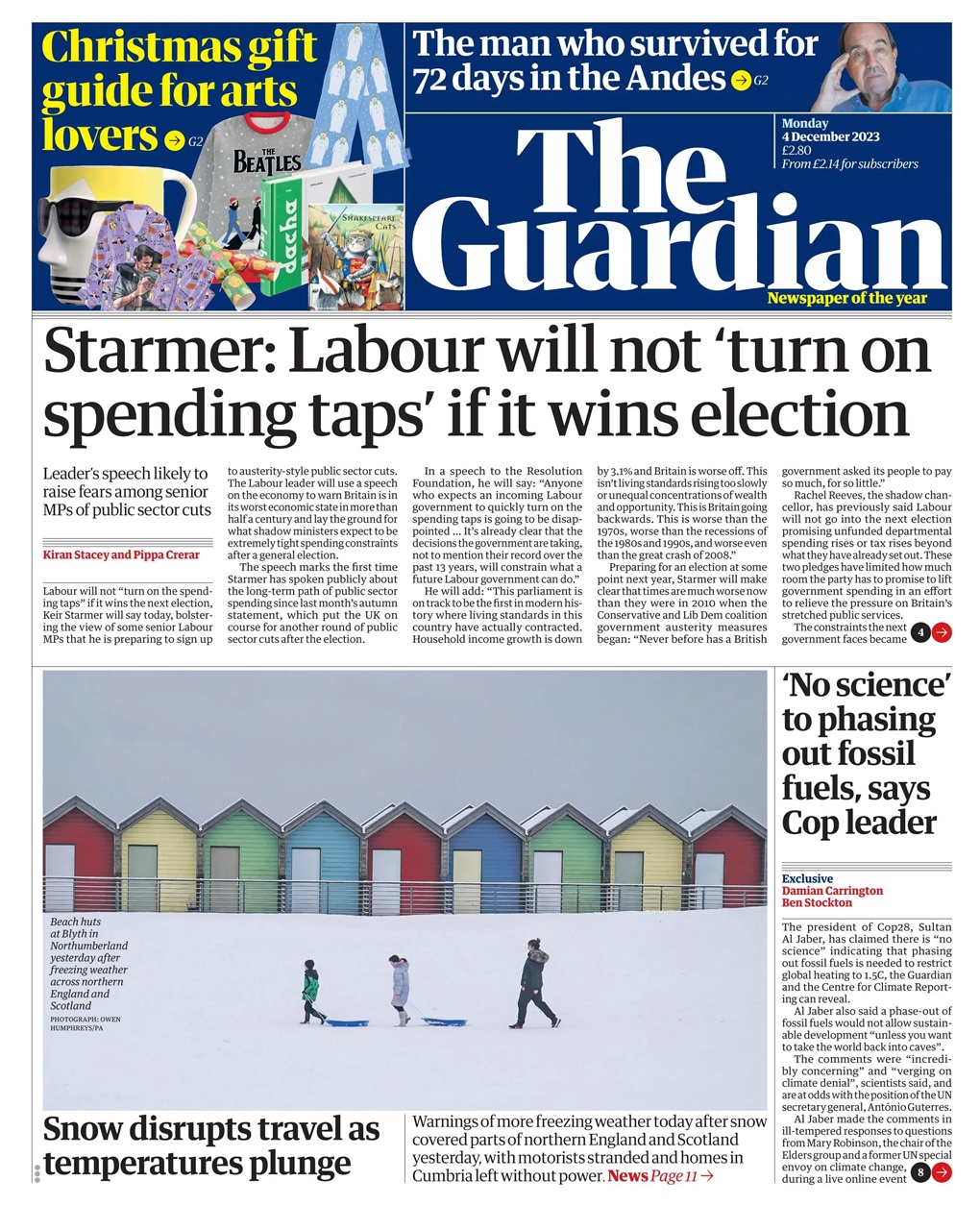 Christmas gift guide for arts lovers → G2

THE BEATLES

dacha

SHAKESPEARE CATS

The man who survived for 72 days in the Andes → G2

Monday
4 December 2023
£2.80
From £2.14 for subscribers

The Guardian

Newspaper of the year

Starmer: Labour will not 'turn on spending taps' if it wins election

Leader's speech likely to raise fears among senior MPs of public sector cuts

Kiran Stacey and Pippa Crerar

Labour will not "turn on the spending taps" if it wins the next election, Keir Starmer will say today, bolstering the view of some senior Labour MPs that he is preparing to sign up to austerity-style public sector cuts.

The Labour leader will use a speech on the economy to warn Britain is in its worst economic state in more than half a century and lay the ground for what shadow ministers expect to be extremely tight spending constraints after a general election.

The speech marks the first time Starmer has spoken publicly about the long-term path of public sector spending since last month's autumn statement, which put the UK on course for another round of public sector cuts after the election.

In a speech to the Resolution Foundation, he will say: "Anyone who expects an incoming Labour government to quickly turn on the spending taps is going to be disappointed … It's already clear that the decisions the government are taking, not to mention their record over the past 13 years, will constrain what a future Labour government can do."

He will add: "This parliament is on track to be the first in modern history where living standards in this country have actually contracted. Household income growth is down by 3.1% and Britain is worse off. This isn't living standards rising too slowly or unequal concentrations of wealth and opportunity. This is Britain going backwards. This is worse than the 1970s, worse than the recessions of the 1980s and 1990s, and worse even than the great crash of 2008."

Preparing for an election at some point next year, Starmer will make clear that times are much worse now than they were in 2010 when the Conservative and Lib Dem coalition government austerity measures began: "Never before has a British government asked its people to pay so much, for so little."

Rachel Reeves, the shadow chancellor, has previously said Labour will not go into the next election promising unfunded departmental spending rises or tax rises beyond what they have already set out. These two pledges have limited how much room the party has to promise to lift government spending in an effort to relieve the pressure on Britain's stretched public services.

The constraints the next government faces became 4 →

Beach huts at Blyth in Northumberland yesterday after freezing weather across northern England and Scotland
PHOTOGRAPH: OWEN HUMPHREYS/PA

Snow disrupts travel as temperatures plunge

Warnings of more freezing weather today after snow covered parts of northern England and Scotland yesterday, with motorists stranded and homes in Cumbria left without power. News Page 11 →

'No science' to phasing out fossil fuels, says Cop leader

Exclusive
Damian Carrington
Ben Stockton

The president of Cop28, Sultan Al Jaber, has claimed there is "no science" indicating that phasing out fossil fuels is needed to restrict global heating to 1.5C, the Guardian and the Centre for Climate Reporting can reveal.

Al Jaber also said a phase-out of fossil fuels would not allow sustainable development "unless you want to take the world back into caves".

The comments were "incredibly concerning" and "verging on climate denial", scientists said, and are at odds with the position of the UN secretary general, António Guterres.

Al Jaber made the comments in ill-tempered responses to questions from Mary Robinson, the chair of the Elders group and a former UN special envoy on climate change, during a live online event 8 →